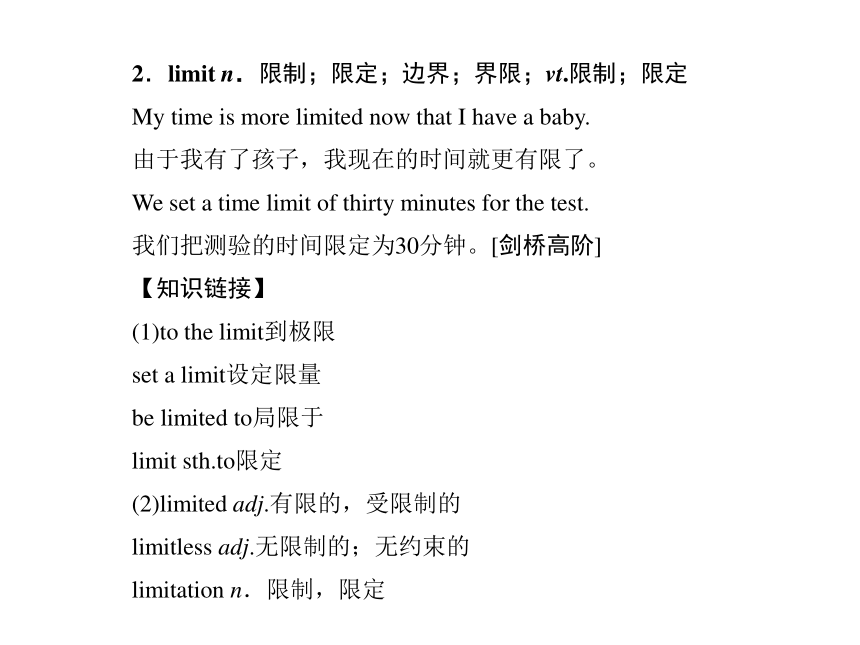 2．limit n．限制；限定；边界；界限；vt.限制；限定

My time is more limited now that I have a baby.

由于我有了孩子，我现在的时间就更有限了。

We set a time limit of thirty minutes for the test.

我们把测验的时间限定为30分钟。[剑桥高阶]

【知识链接】

(1)to the limit到极限

set a limit设定限量

be limited to局限于

limit sth.to限定

(2)limited adj.有限的，受限制的

limitless adj.无限制的；无约束的

limitation n．限制，限定